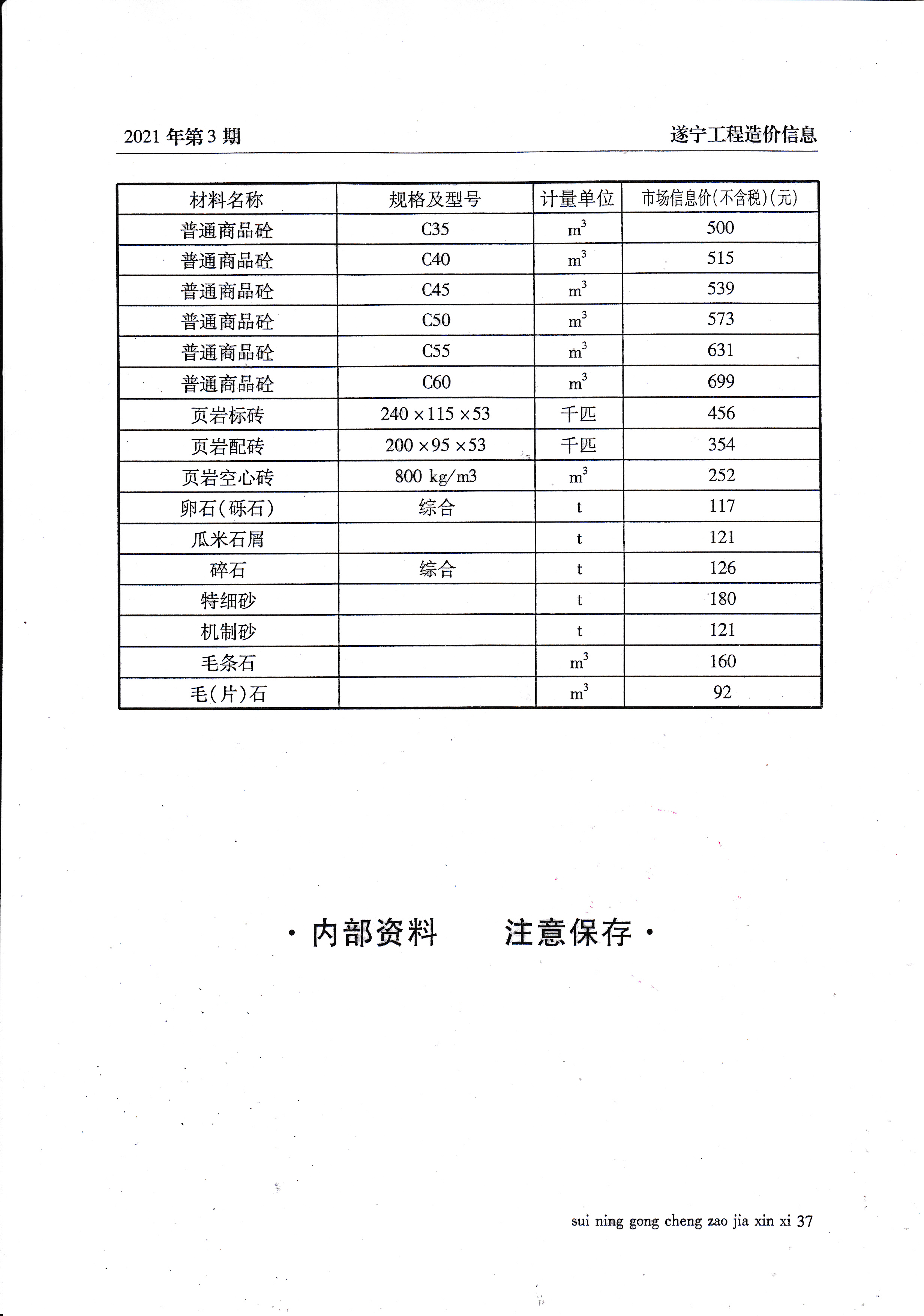 2021 年第 3 期

遂宁工程造价信息

| 材料名称 | 规格及型号 | 计量单位 | 市场信息价(不含税)(元) |
|---|---|---|---|
| 普通商品砼 | C35 | $m^3$ | 500 |
| 普通商品砼 | C40 | $m^3$ | 515 |
| 普通商品砼 | C45 | $m^3$ | 539 |
| 普通商品砼 | C50 | $m^3$ | 573 |
| 普通商品砼 | C55 | $m^3$ | 631 |
| 普通商品砼 | C60 | $m^3$ | 699 |
| 页岩标砖 | 240 × 115 × 53 | 千匹 | 456 |
| 页岩配砖 | 200 × 95 × 53 | 千匹 | 354 |
| 页岩空心砖 | 800 kg/m3 | $m^3$ | 252 |
| 卵石(砾石) | 综合 | t | 117 |
| 瓜米石屑 | | t | 121 |
| 碎石 | 综合 | t | 126 |
| 特细砂 | | t | 180 |
| 机制砂 | | t | 121 |
| 毛条石 | | $m^3$ | 160 |
| 毛(片)石 | | $m^3$ | 92 |

· 内部资料　　注意保存 ·

sui ning gong cheng zao jia xin xi 37